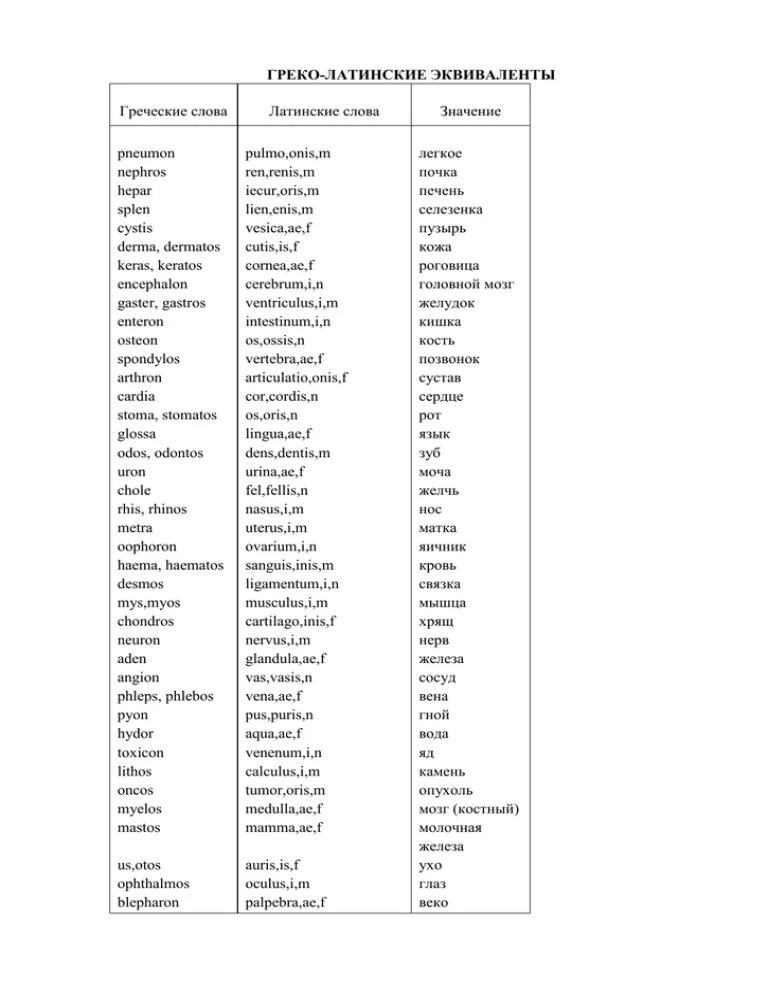 ГРЕКО-ЛАТИНСКИЕ ЭКВИВАЛЕНТЫ

| Греческие слова | Латинские слова | Значение |
|---|---|---|
| pneumon | pulmo,onis,m | легкое |
| nephros | ren,renis,m | почка |
| hepar | iecur,oris,m | печень |
| splen | lien,enis,m | селезенка |
| cystis | vesica,ae,f | пузырь |
| derma, dermatos | cutis,is,f | кожа |
| keras, keratos | cornea,ae,f | роговица |
| encephalon | cerebrum,i,n | головной мозг |
| gaster, gastros | ventriculus,i,m | желудок |
| enteron | intestinum,i,n | кишка |
| osteon | os,ossis,n | кость |
| spondylos | vertebra,ae,f | позвонок |
| arthron | articulatio,onis,f | сустав |
| cardia | cor,cordis,n | сердце |
| stoma, stomatos | os,oris,n | рот |
| glossa | lingua,ae,f | язык |
| odos, odontos | dens,dentis,m | зуб |
| uron | urina,ae,f | моча |
| chole | fel,fellis,n | желчь |
| rhis, rhinos | nasus,i,m | нос |
| metra | uterus,i,m | матка |
| oophoron | ovarium,i,n | яичник |
| haema, haematos | sanguis,inis,m | кровь |
| desmos | ligamentum,i,n | связка |
| mys,myos | musculus,i,m | мышца |
| chondros | cartilago,inis,f | хрящ |
| neuron | nervus,i,m | нерв |
| aden | glandula,ae,f | железа |
| angion | vas,vasis,n | сосуд |
| phleps, phlebos | vena,ae,f | вена |
| pyon | pus,puris,n | гной |
| hydor | aqua,ae,f | вода |
| toxicon | venenum,i,n | яд |
| lithos | calculus,i,m | камень |
| oncos | tumor,oris,m | опухоль |
| myelos | medulla,ae,f | мозг (костный) |
| mastos | mamma,ae,f | молочная железа |
| us,otos | auris,is,f | ухо |
| ophthalmos | oculus,i,m | глаз |
| blepharon | palpebra,ae,f | веко |